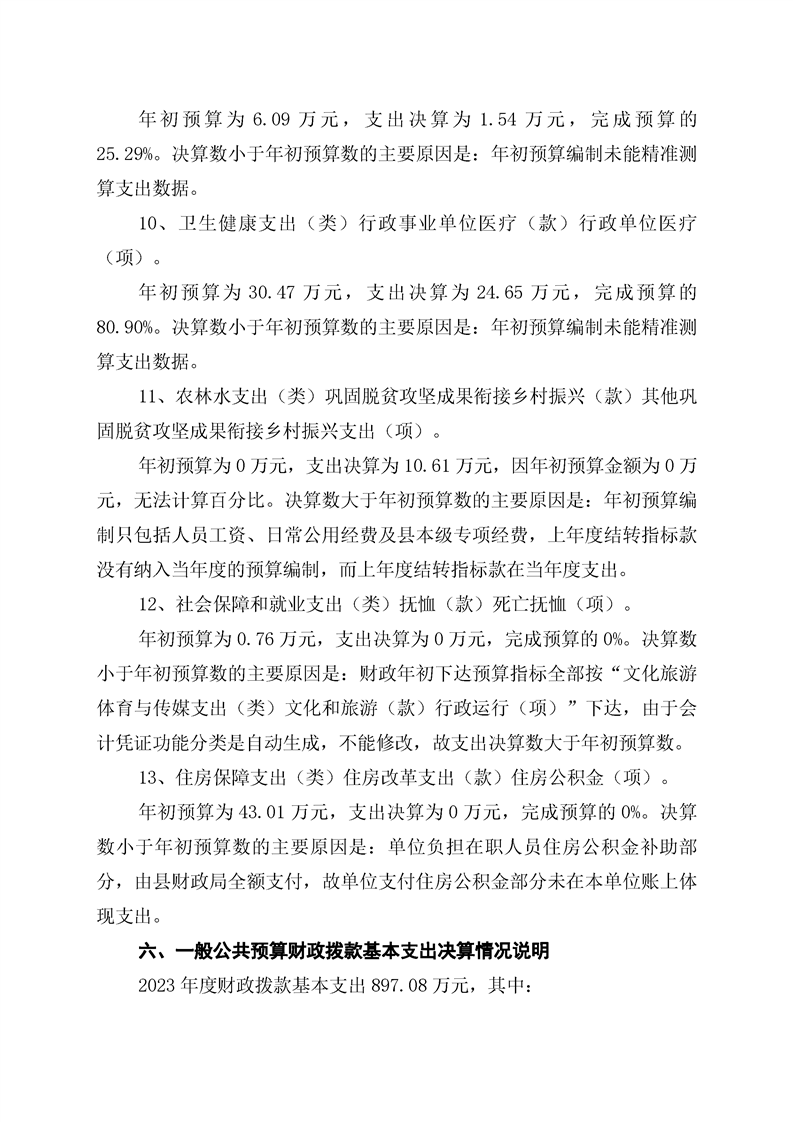 年初预算为 6.09 万元，支出决算为 1.54 万元，完成预算的 25.29%。决算数小于年初预算数的主要原因是：年初预算编制未能精准测算支出数据。

10、卫生健康支出（类）行政事业单位医疗（款）行政单位医疗（项）。

年初预算为 30.47 万元，支出决算为 24.65 万元，完成预算的 80.90%。决算数小于年初预算数的主要原因是：年初预算编制未能精准测算支出数据。

11、农林水支出（类）巩固脱贫攻坚成果衔接乡村振兴（款）其他巩固脱贫攻坚成果衔接乡村振兴支出（项）。

年初预算为 0 万元，支出决算为 10.61 万元，因年初预算金额为 0 万元，无法计算百分比。决算数大于年初预算数的主要原因是：年初预算编制只包括人员工资、日常公用经费及县本级专项经费，上年度结转指标款没有纳入当年度的预算编制，而上年度结转指标款在当年度支出。

12、社会保障和就业支出（类）抚恤（款）死亡抚恤（项）。

年初预算为 0.76 万元，支出决算为 0 万元，完成预算的 0%。决算数小于年初预算数的主要原因是：财政年初下达预算指标全部按“文化旅游体育与传媒支出（类）文化和旅游（款）行政运行（项）”下达，由于会计凭证功能分类是自动生成，不能修改，故支出决算数大于年初预算数。

13、住房保障支出（类）住房改革支出（款）住房公积金（项）。

年初预算为 43.01 万元，支出决算为 0 万元，完成预算的 0%。决算数小于年初预算数的主要原因是：单位负担在职人员住房公积金补助部分，由县财政局全额支付，故单位支付住房公积金部分未在本单位账上体现支出。

六、一般公共预算财政拨款基本支出决算情况说明

2023 年度财政拨款基本支出 897.08 万元，其中：